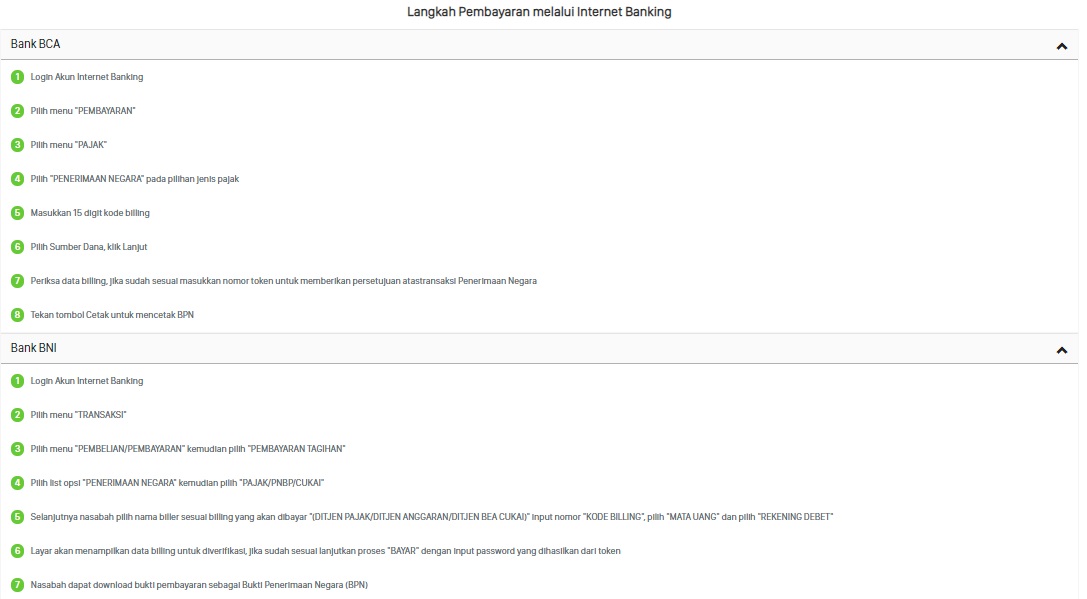 Langkah Pembayaran melalui Internet Banking

Bank BCA

1 Login Akun Internet Banking

2 Pilih menu "PEMBAYARAN"

3 Pilih menu "PAJAK"

4 Pilih "PENERIMAAN NEGARA" pada pilihan jenis pajak

5 Masukkan 15 digit kode billing

6 Pilih Sumber Dana, klik Lanjut

7 Periksa data billing, jika sudah sesuai masukkan nomor token untuk memberikan persetujuan atastransaksi Penerimaan Negara

8 Tekan tombol Cetak untuk mencetak BPN

Bank BNI

1 Login Akun Internet Banking

2 Pilih menu "TRANSAKSI"

3 Pilih menu "PEMBELIAN/PEMBAYARAN" kemudian pilih "PEMBAYARAN TAGIHAN"

4 Pilih list opsi "PENERIMAAN NEGARA" kemudian pilih "PAJAK/PNBP/CUKAI"

5 Selanjutnya nasabah pilih nama biller sesuai billing yang akan dibayar "(DITJEN PAJAK/DITJEN ANGGARAN/DITJEN BEA CUKAI)" input nomor "KODE BILLING", pilih "MATA UANG" dan pilih "REKENING DEBET"

6 Layar akan menampilkan data billing untuk diverifikasi, jika sudah sesuai lanjutkan proses "BAYAR" dengan input password yang dihasilkan dari token

7 Nasabah dapat download bukti pembayaran sebagai Bukti Penerimaan Negara (BPN)